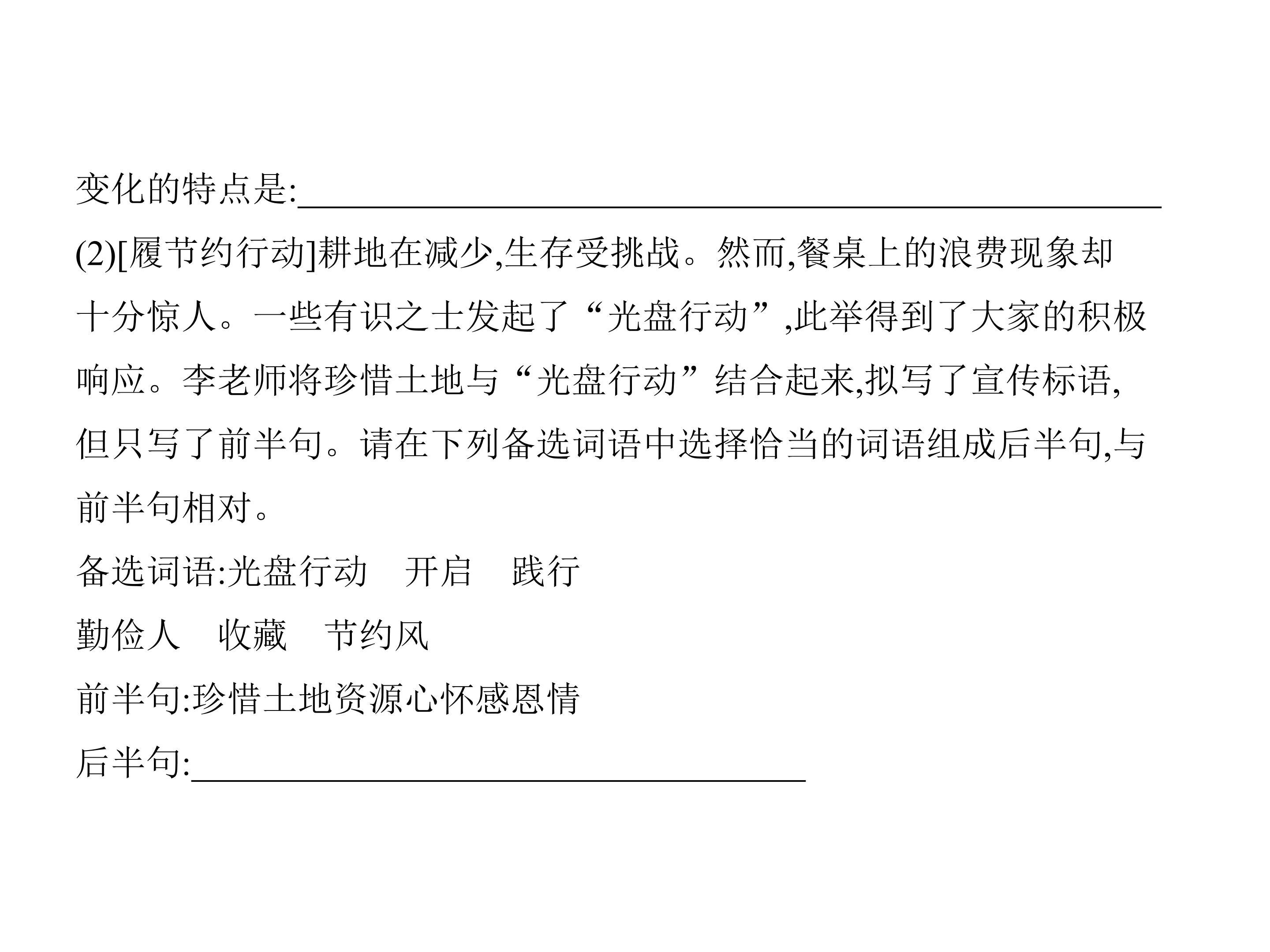 变化的特点是:____

(2)[履节约行动]耕地在减少,生存受挑战。然而,餐桌上的浪费现象却十分惊人。一些有识之士发起了“光盘行动”,此举得到了大家的积极响应。李老师将珍惜土地与“光盘行动”结合起来,拟写了宣传标语,但只写了前半句。请在下列备选词语中选择恰当的词语组成后半句,与前半句相对。

备选词语:光盘行动 开启 践行

勤俭人 收藏 节约风

前半句:珍惜土地资源心怀感恩情

后半句:____